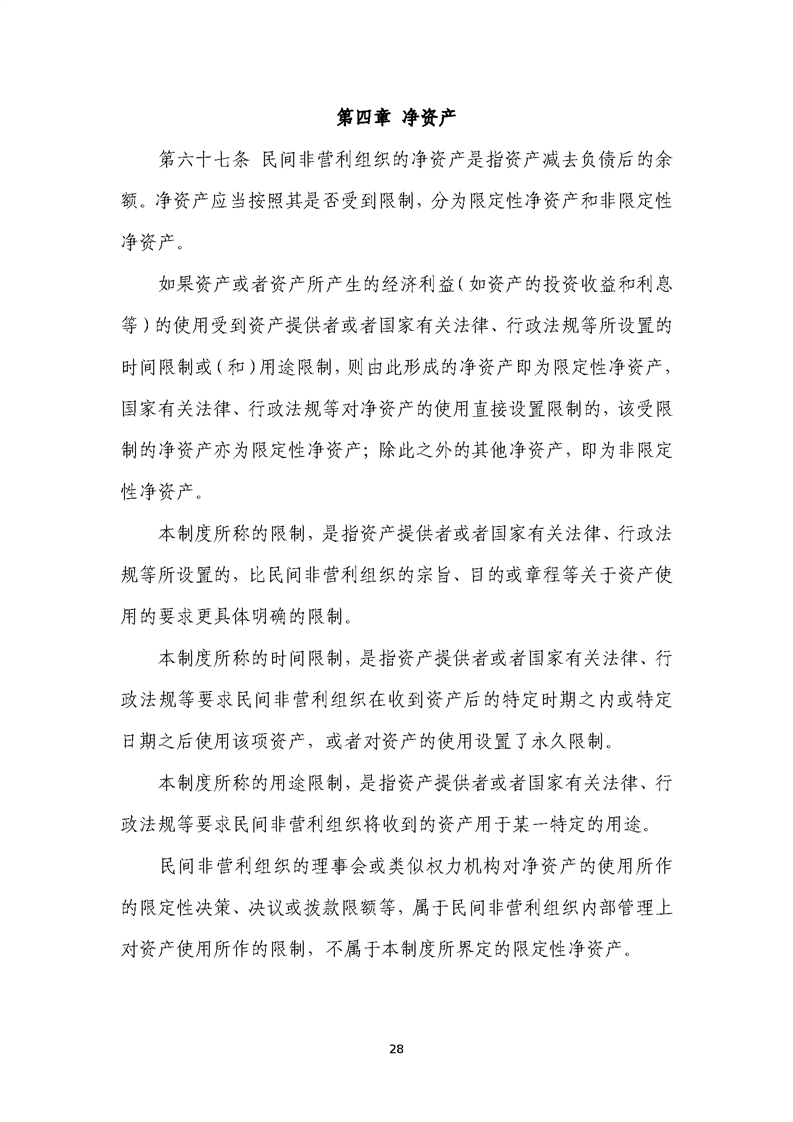 第四章 净资产

第六十七条 民间非营利组织的净资产是指资产减去负债后的余额。净资产应当按照其是否受到限制，分为限定性净资产和非限定性净资产。

如果资产或者资产所产生的经济利益（如资产的投资收益和利息等）的使用受到资产提供者或者国家有关法律、行政法规等所设置的时间限制或（和）用途限制，则由此形成的净资产即为限定性净资产，国家有关法律、行政法规等对净资产的使用直接设置限制的，该受限制的净资产亦为限定性净资产；除此之外的其他净资产，即为非限定性净资产。

本制度所称的限制，是指资产提供者或者国家有关法律、行政法规等所设置的，比民间非营利组织的宗旨、目的或章程等关于资产使用的要求更具体明确的限制。

本制度所称的时间限制，是指资产提供者或者国家有关法律、行政法规等要求民间非营利组织在收到资产后的特定时期之内或特定日期之后使用该项资产，或者对资产的使用设置了永久限制。

本制度所称的用途限制，是指资产提供者或者国家有关法律、行政法规等要求民间非营利组织将收到的资产用于某一特定的用途。

民间非营利组织的理事会或类似权力机构对净资产的使用所作的限定性决策、决议或拨款限额等，属于民间非营利组织内部管理上对资产使用所作的限制，不属于本制度所界定的限定性净资产。

28